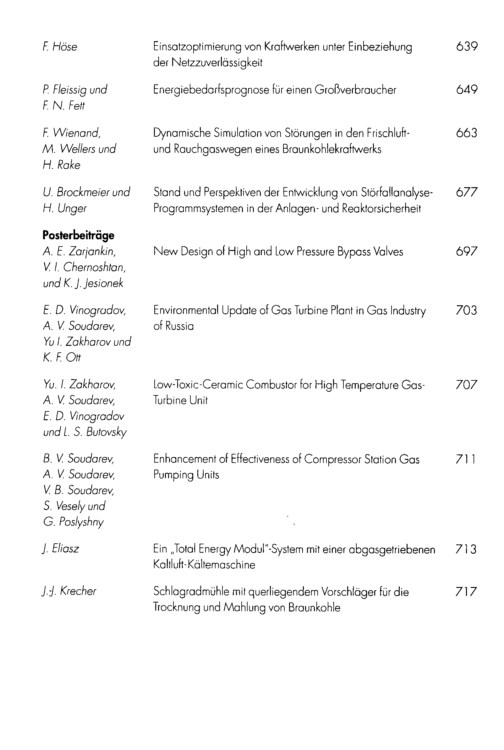 F. Höse
Einsatzoptimierung von Kraftwerken unter Einbeziehung der Netzzuverlässigkeit
639

P. Fleissig und
F. N. Fett
Energiebedarfsprognose für einen Großverbraucher
649

F. Wienand,
M. Wellers und
H. Rake
Dynamische Simulation von Störungen in den Frischluft- und Rauchgaswegen eines Braunkohlekraftwerks
663

U. Brockmeier und
H. Unger
Stand und Perspektiven der Entwicklung von Störfallanalyse-Programmsystemen in der Anlagen- und Reaktorsicherheit
677

Posterbeiträge

A. E. Zarjankin,
V. I. Chernoshtan,
und K. J. Jesionek
New Design of High and Low Pressure Bypass Valves
697

E. D. Vinogradov,
A. V. Soudarev,
Yu I. Zakharov und
K. F. Ott
Environmental Update of Gas Turbine Plant in Gas Industry of Russia
703

Yu. I. Zakharov,
A. V. Soudarev,
E. D. Vinogradov
und L. S. Butovsky
Low-Toxic-Ceramic Combustor for High Temperature Gas-Turbine Unit
707

B. V. Soudarev,
A. V. Soudarev,
V. B. Soudarev,
S. Vesely und
G. Poslyshny
Enhancement of Effectiveness of Compressor Station Gas Pumping Units
711

J. Eliasz
Ein „Total Energy Modul"-System mit einer abgasgetriebenen Kaltluft-Kältemaschine
713

J.-J. Krecher
Schlagradmühle mit querliegendem Vorschläger für die Trocknung und Mahlung von Braunkohle
717